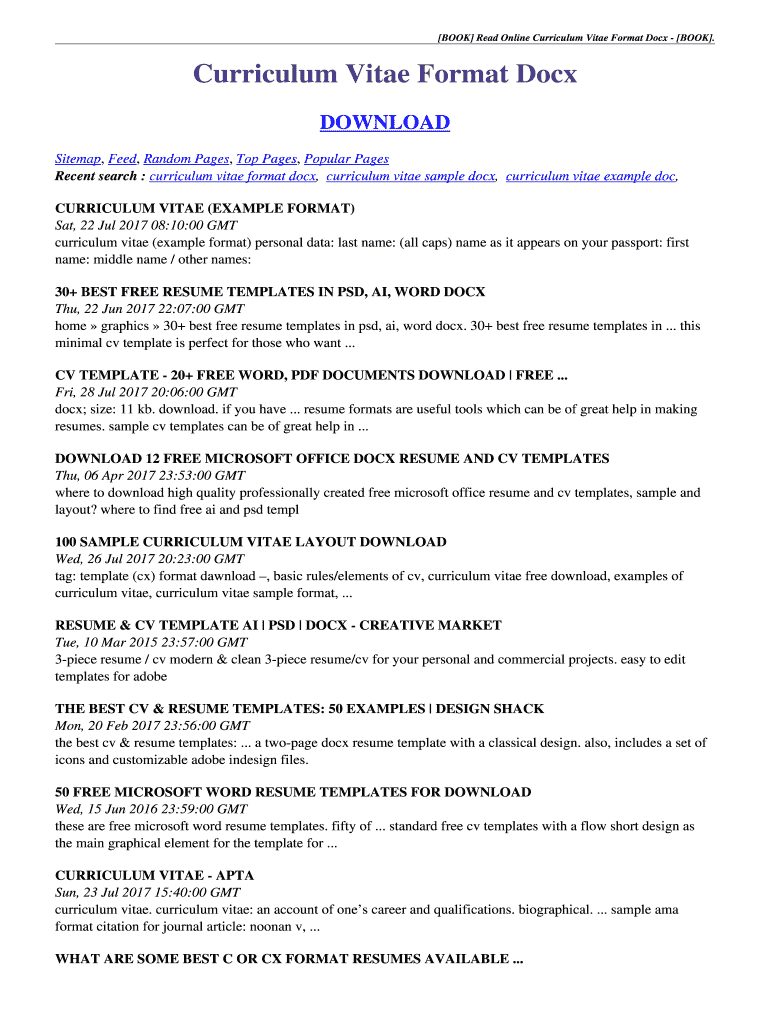 [BOOK] Read Online Curriculum Vitae Format Docx - [BOOK].

Curriculum Vitae Format Docx

DOWNLOAD

Sitemap, Feed, Random Pages, Top Pages, Popular Pages
Recent search : curriculum vitae format docx, curriculum vitae sample docx, curriculum vitae example doc,

CURRICULUM VITAE (EXAMPLE FORMAT)
Sat, 22 Jul 2017 08:10:00 GMT
curriculum vitae (example format) personal data: last name: (all caps) name as it appears on your passport: first name: middle name / other names:

30+ BEST FREE RESUME TEMPLATES IN PSD, AI, WORD DOCX
Thu, 22 Jun 2017 22:07:00 GMT
home » graphics » 30+ best free resume templates in psd, ai, word docx. 30+ best free resume templates in ... this minimal cv template is perfect for those who want ...

CV TEMPLATE - 20+ FREE WORD, PDF DOCUMENTS DOWNLOAD | FREE ...
Fri, 28 Jul 2017 20:06:00 GMT
docx; size: 11 kb. download. if you have ... resume formats are useful tools which can be of great help in making resumes. sample cv templates can be of great help in ...

DOWNLOAD 12 FREE MICROSOFT OFFICE DOCX RESUME AND CV TEMPLATES
Thu, 06 Apr 2017 23:53:00 GMT
where to download high quality professionally created free microsoft office resume and cv templates, sample and layout? where to find free ai and psd templ

100 SAMPLE CURRICULUM VITAE LAYOUT DOWNLOAD
Wed, 26 Jul 2017 20:23:00 GMT
tag: template (cx) format dawnload –, basic rules/elements of cv, curriculum vitae free download, examples of curriculum vitae, curriculum vitae sample format, ...

RESUME & CV TEMPLATE AI | PSD | DOCX - CREATIVE MARKET
Tue, 10 Mar 2015 23:57:00 GMT
3-piece resume / cv modern & clean 3-piece resume/cv for your personal and commercial projects. easy to edit templates for adobe

THE BEST CV & RESUME TEMPLATES: 50 EXAMPLES | DESIGN SHACK
Mon, 20 Feb 2017 23:56:00 GMT
the best cv & resume templates: ... a two-page docx resume template with a classical design. also, includes a set of icons and customizable adobe indesign files.

50 FREE MICROSOFT WORD RESUME TEMPLATES FOR DOWNLOAD
Wed, 15 Jun 2016 23:59:00 GMT
these are free microsoft word resume templates. fifty of ... standard free cv templates with a flow short design as the main graphical element for the template for ...

CURRICULUM VITAE - APTA
Sun, 23 Jul 2017 15:40:00 GMT
curriculum vitae. curriculum vitae: an account of one's career and qualifications. biographical. ... sample ama format citation for journal article: noonan v, ...

WHAT ARE SOME BEST C OR CX FORMAT RESUMES AVAILABLE ...